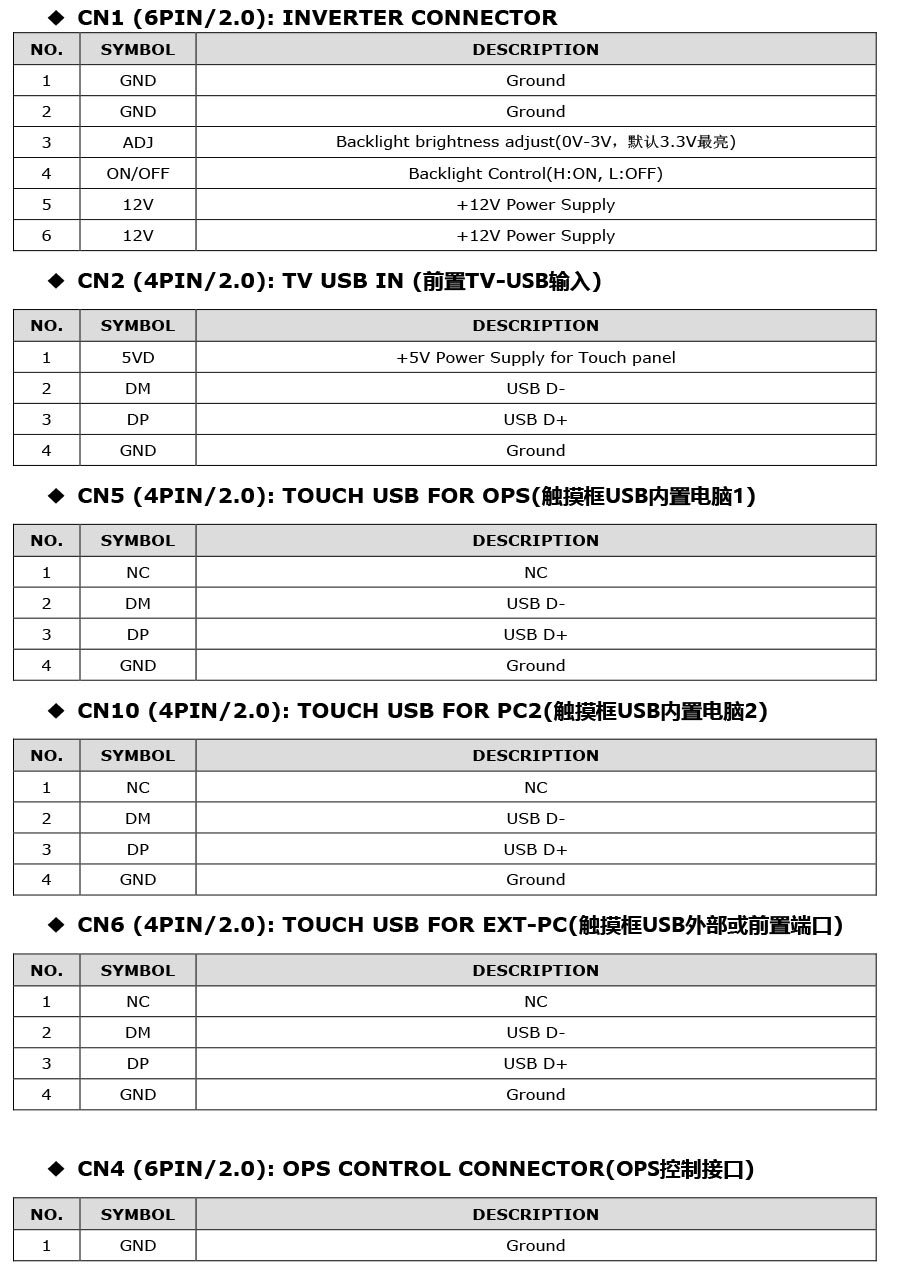 ◆ CN1 (6PIN/2.0): INVERTER CONNECTOR

| NO. | SYMBOL | DESCRIPTION |
|---|---|---|
| 1 | GND | Ground |
| 2 | GND | Ground |
| 3 | ADJ | Backlight brightness adjust(0V-3V，默认3.3V最亮) |
| 4 | ON/OFF | Backlight Control(H:ON, L:OFF) |
| 5 | 12V | +12V Power Supply |
| 6 | 12V | +12V Power Supply |

◆ CN2 (4PIN/2.0): TV USB IN (前置TV-USB输入)

| NO. | SYMBOL | DESCRIPTION |
|---|---|---|
| 1 | 5VD | +5V Power Supply for Touch panel |
| 2 | DM | USB D- |
| 3 | DP | USB D+ |
| 4 | GND | Ground |

◆ CN5 (4PIN/2.0): TOUCH USB FOR OPS(触摸框USB内置电脑1)

| NO. | SYMBOL | DESCRIPTION |
|---|---|---|
| 1 | NC | NC |
| 2 | DM | USB D- |
| 3 | DP | USB D+ |
| 4 | GND | Ground |

◆ CN10 (4PIN/2.0): TOUCH USB FOR PC2(触摸框USB内置电脑2)

| NO. | SYMBOL | DESCRIPTION |
|---|---|---|
| 1 | NC | NC |
| 2 | DM | USB D- |
| 3 | DP | USB D+ |
| 4 | GND | Ground |

◆ CN6 (4PIN/2.0): TOUCH USB FOR EXT-PC(触摸框USB外部或前置端口)

| NO. | SYMBOL | DESCRIPTION |
|---|---|---|
| 1 | NC | NC |
| 2 | DM | USB D- |
| 3 | DP | USB D+ |
| 4 | GND | Ground |

◆ CN4 (6PIN/2.0): OPS CONTROL CONNECTOR(OPS控制接口)

| NO. | SYMBOL | DESCRIPTION |
|---|---|---|
| 1 | GND | Ground |